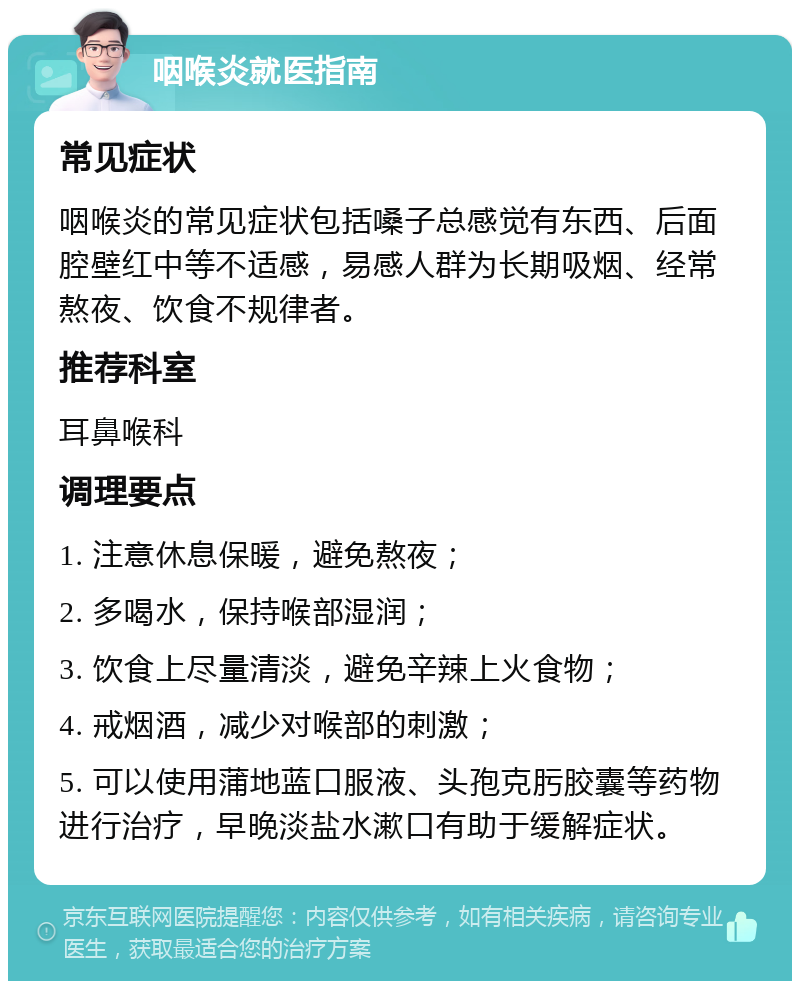 咽喉炎就医指南

常见症状

咽喉炎的常见症状包括嗓子总感觉有东西、后面腔壁红中等不适感，易感人群为长期吸烟、经常熬夜、饮食不规律者。

推荐科室

耳鼻喉科

调理要点

1. 注意休息保暖，避免熬夜；

2. 多喝水，保持喉部湿润；

3. 饮食上尽量清淡，避免辛辣上火食物；

4. 戒烟酒，减少对喉部的刺激；

5. 可以使用蒲地蓝口服液、头孢克肟胶囊等药物进行治疗，早晚淡盐水漱口有助于缓解症状。

京东互联网医院提醒您：内容仅供参考，如有相关疾病，请咨询专业医生，获取最适合您的治疗方案